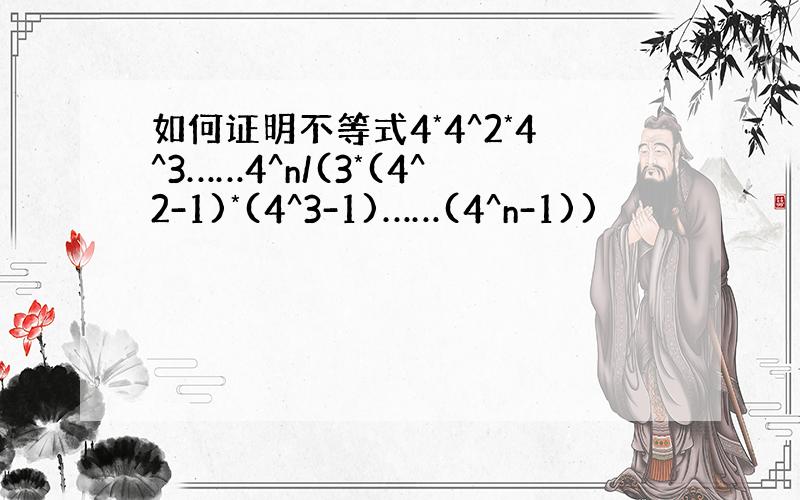 如何证明不等式4*4^2*4^3……4^n/(3*(4^2-1)*(4^3-1)……(4^n-1))